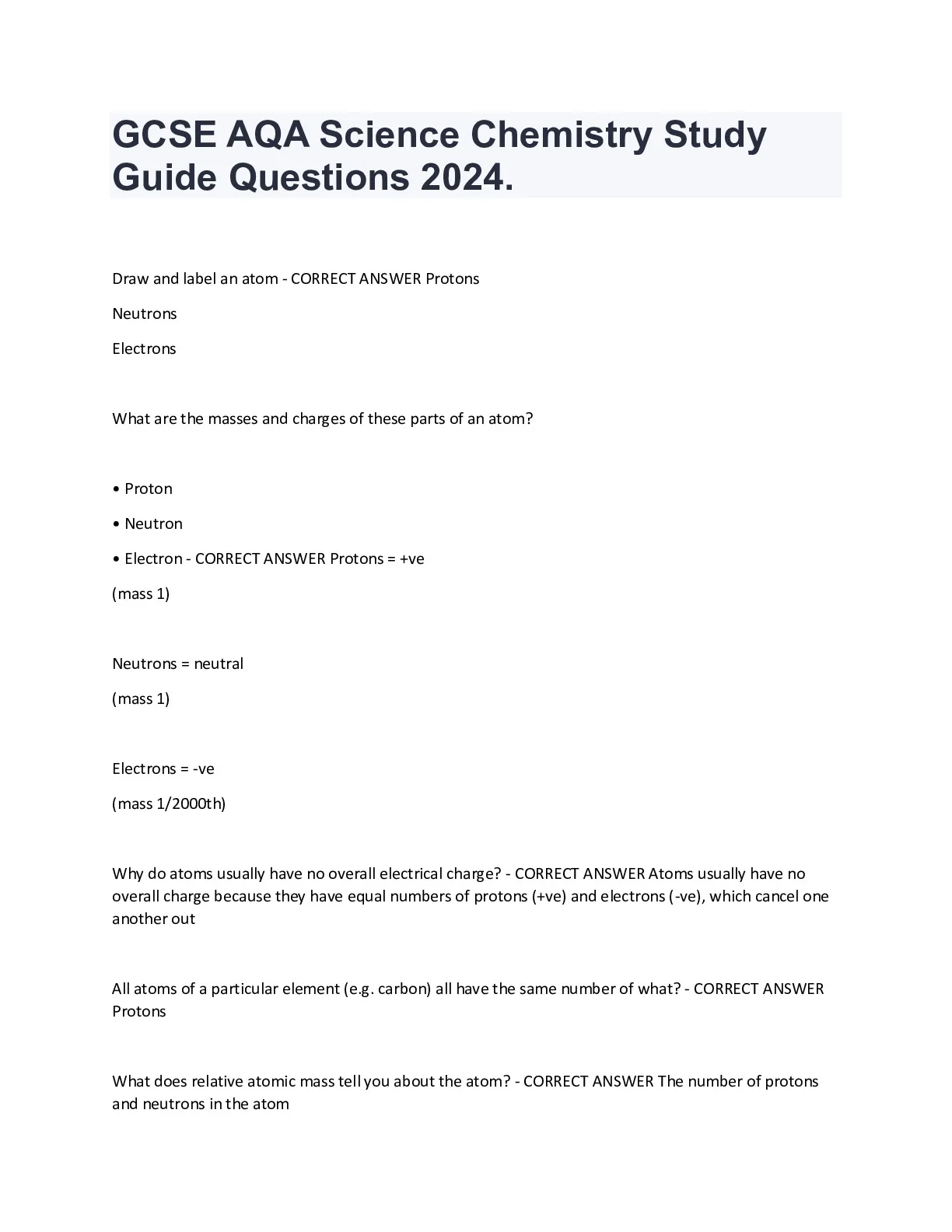 GCSE AQA Science Chemistry Study Guide Questions 2024.

Draw and label an atom - CORRECT ANSWER Protons

Neutrons

Electrons

What are the masses and charges of these parts of an atom?

• Proton

• Neutron

• Electron - CORRECT ANSWER Protons = +ve

(mass 1)

Neutrons = neutral

(mass 1)

Electrons = -ve

(mass 1/2000th)

Why do atoms usually have no overall electrical charge? - CORRECT ANSWER Atoms usually have no overall charge because they have equal numbers of protons (+ve) and electrons (-ve), which cancel one another out

All atoms of a particular element (e.g. carbon) all have the same number of what? - CORRECT ANSWER Protons

What does relative atomic mass tell you about the atom? - CORRECT ANSWER The number of protons and neutrons in the atom